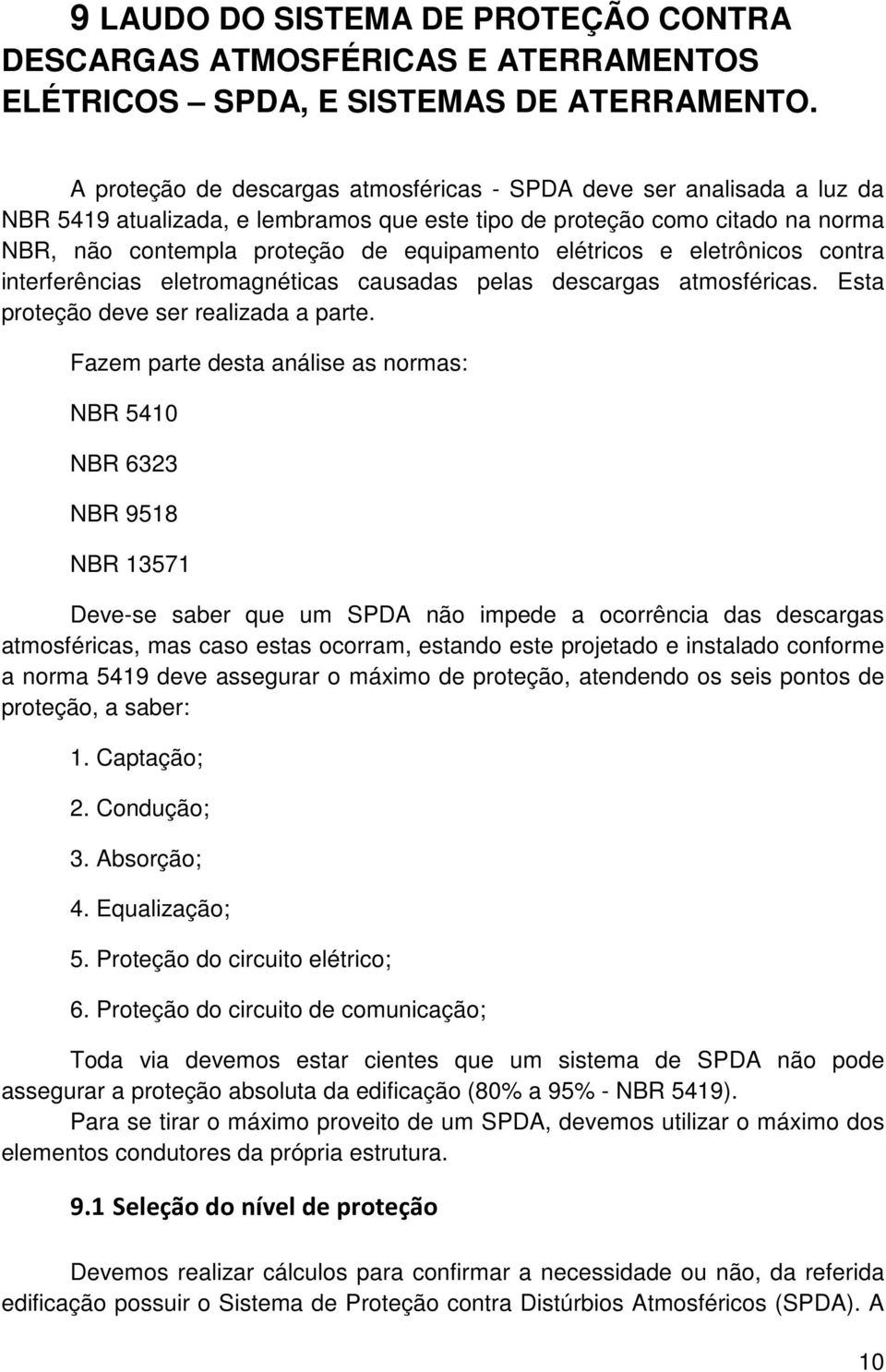 9 LAUDO DO SISTEMA DE PROTEÇÃO CONTRA DESCARGAS ATMOSFÉRICAS E ATERRAMENTOS ELÉTRICOS – SPDA, E SISTEMAS DE ATERRAMENTO.

A proteção de descargas atmosféricas - SPDA deve ser analisada a luz da NBR 5419 atualizada, e lembramos que este tipo de proteção como citado na norma NBR, não contempla proteção de equipamento elétricos e eletrônicos contra interferências eletromagnéticas causadas pelas descargas atmosféricas. Esta proteção deve ser realizada a parte.

Fazem parte desta análise as normas:

NBR 5410

NBR 6323

NBR 9518

NBR 13571

Deve-se saber que um SPDA não impede a ocorrência das descargas atmosféricas, mas caso estas ocorram, estando este projetado e instalado conforme a norma 5419 deve assegurar o máximo de proteção, atendendo os seis pontos de proteção, a saber:

1. Captação;

2. Condução;

3. Absorção;

4. Equalização;

5. Proteção do circuito elétrico;

6. Proteção do circuito de comunicação;

Toda via devemos estar cientes que um sistema de SPDA não pode assegurar a proteção absoluta da edificação (80% a 95% - NBR 5419).
Para se tirar o máximo proveito de um SPDA, devemos utilizar o máximo dos elementos condutores da própria estrutura.

9.1 Seleção do nível de proteção

Devemos realizar cálculos para confirmar a necessidade ou não, da referida edificação possuir o Sistema de Proteção contra Distúrbios Atmosféricos (SPDA). A

10